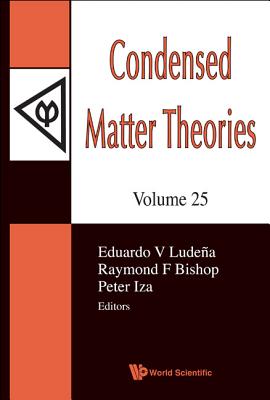 Condensed Matter Theories

Volume 25

Eduardo V Ludeña
Raymond F Bishop
Peter Iza
Editors

World Scientific